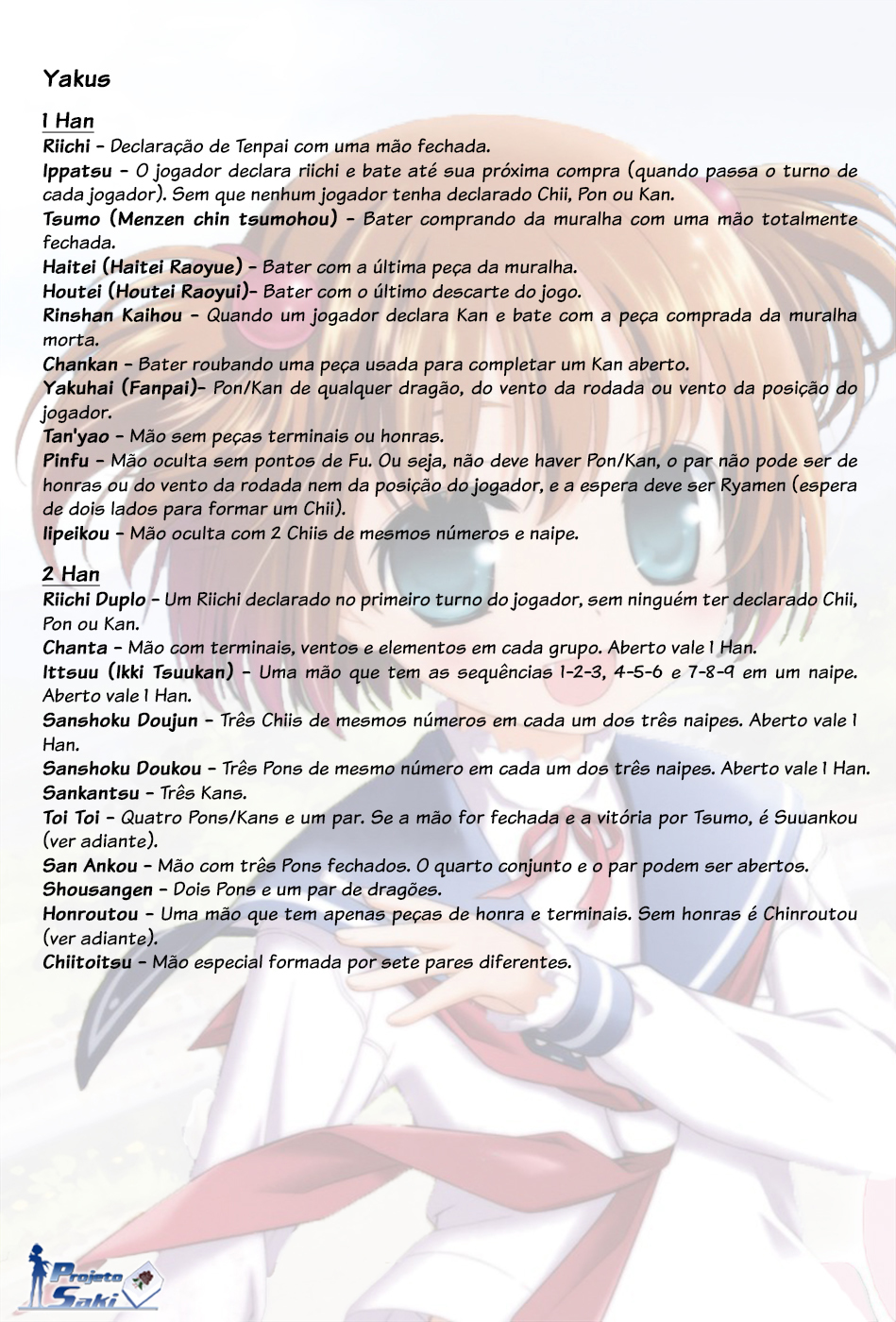 Yakus

1 Han
Riichi - Declaração de Tenpai com uma mão fechada.
Ippatsu - O jogador declara riichi e bate até sua próxima compra (quando passa o turno de cada jogador). Sem que nenhum jogador tenha declarado Chii, Pon ou Kan.
Tsumo (Menzen chin tsumohou) - Bater comprando da muralha com uma mão totalmente fechada.
Haitei (Haitei Raoyue) - Bater com a última peça da muralha.
Houtei (Houtei Raoyui)- Bater com o último descarte do jogo.
Rinshan Kaihou - Quando um jogador declara Kan e bate com a peça comprada da muralha morta.
Chankan - Bater roubando uma peça usada para completar um Kan aberto.
Yakuhai (Fanpai)- Pon/Kan de qualquer dragão, do vento da rodada ou vento da posição do jogador.
Tan'yao - Mão sem peças terminais ou honras.
Pinfu - Mão oculta sem pontos de Fu. Ou seja, não deve haver Pon/Kan, o par não pode ser de honras ou do vento da rodada nem da posição do jogador, e a espera deve ser Ryamen (espera de dois lados para formar um Chii).
Iipeikou - Mão oculta com 2 Chiis de mesmos números e naipe.

2 Han
Riichi Duplo - Um Riichi declarado no primeiro turno do jogador, sem ninguém ter declarado Chii, Pon ou Kan.
Chanta - Mão com terminais, ventos e elementos em cada grupo. Aberto vale 1 Han.
Ittsuu (Ikki Tsuukan) - Uma mão que tem as sequências 1-2-3, 4-5-6 e 7-8-9 em um naipe. Aberto vale 1 Han.
Sanshoku Doujun - Três Chiis de mesmos números em cada um dos três naipes. Aberto vale 1 Han.
Sanshoku Doukou - Três Pons de mesmo número em cada um dos três naipes. Aberto vale 1 Han.
Sankantsu - Três Kans.
Toi Toi - Quatro Pons/Kans e um par. Se a mão for fechada e a vitória por Tsumo, é Suuankou (ver adiante).
San Ankou - Mão com três Pons fechados. O quarto conjunto e o par podem ser abertos.
Shousangen - Dois Pons e um par de dragões.
Honroutou - Uma mão que tem apenas peças de honra e terminais. Sem honras é Chinroutou (ver adiante).
Chiitoitsu - Mão especial formada por sete pares diferentes.

Projeto Saki